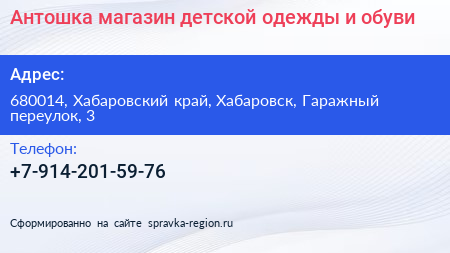 Антошка магазин детской одежды и обуви

Адрес:

680014, Хабаровский край, Хабаровск, Гаражный переулок, 3

Телефон:

+7-914-201-59-76

Сформированно на сайте spravka-region.ru